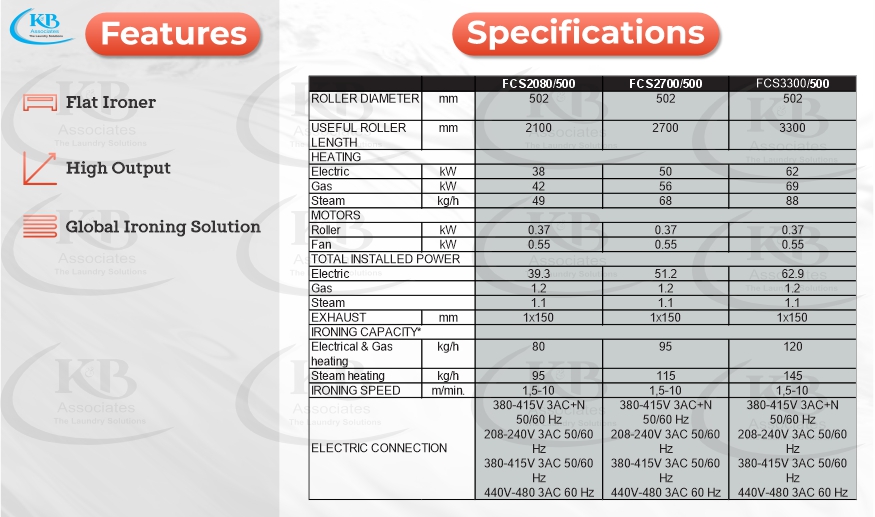 K&B Associates The Laundry Solutions

Features

Flat Ironer

High Output

Global Ironing Solution

Specifications

| | | FCS2080/500 | FCS2700/500 | FCS3300/500 |
|---|---|---|---|---|
| ROLLER DIAMETER | mm | 502 | 502 | 502 |
| USEFUL ROLLER LENGTH | mm | 2100 | 2700 | 3300 |
| HEATING | | | | |
| Electric | kW | 38 | 50 | 62 |
| Gas | kW | 42 | 56 | 69 |
| Steam | kg/h | 49 | 68 | 88 |
| MOTORS | | | | |
| Roller | kW | 0.37 | 0.37 | 0.37 |
| Fan | kW | 0.55 | 0.55 | 0.55 |
| TOTAL INSTALLED POWER | | | | |
| Electric | | 39.3 | 51.2 | 62.9 |
| Gas | | 1.2 | 1.2 | 1.2 |
| Steam | | 1.1 | 1.1 | 1.1 |
| EXHAUST | mm | 1x150 | 1x150 | 1x150 |
| IRONING CAPACITY* | | | | |
| Electrical & Gas heating | kg/h | 80 | 95 | 120 |
| Steam heating | kg/h | 95 | 115 | 145 |
| IRONING SPEED | m/min. | 1,5-10 | 1,5-10 | 1,5-10 |
| ELECTRIC CONNECTION | | 380-415V 3AC+N 50/60 Hz 208-240V 3AC 50/60 Hz 380-415V 3AC 50/60 Hz 440V-480 3AC 60 Hz | 380-415V 3AC+N 50/60 Hz 208-240V 3AC 50/60 Hz 380-415V 3AC 50/60 Hz 440V-480 3AC 60 Hz | 380-415V 3AC+N 50/60 Hz 208-240V 3AC 50/60 Hz 380-415V 3AC 50/60 Hz 440V-480 3AC 60 Hz |